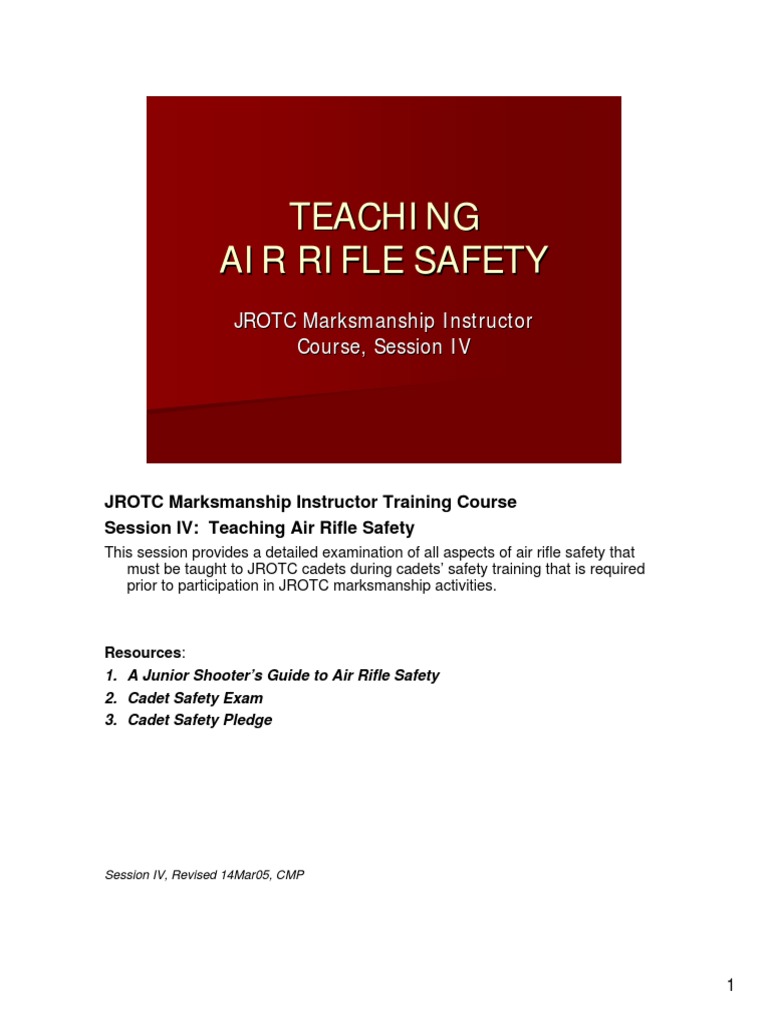 TEACHING
AIR RIFLE SAFETY

JROTC Marksmanship Instructor Course, Session IV

JROTC Marksmanship Instructor Training Course

Session IV: Teaching Air Rifle Safety

This session provides a detailed examination of all aspects of air rifle safety that must be taught to JROTC cadets during cadets' safety training that is required prior to participation in JROTC marksmanship activities.

Resources:

1. A Junior Shooter's Guide to Air Rifle Safety
2. Cadet Safety Exam
3. Cadet Safety Pledge

Session IV, Revised 14Mar05, CMP

1